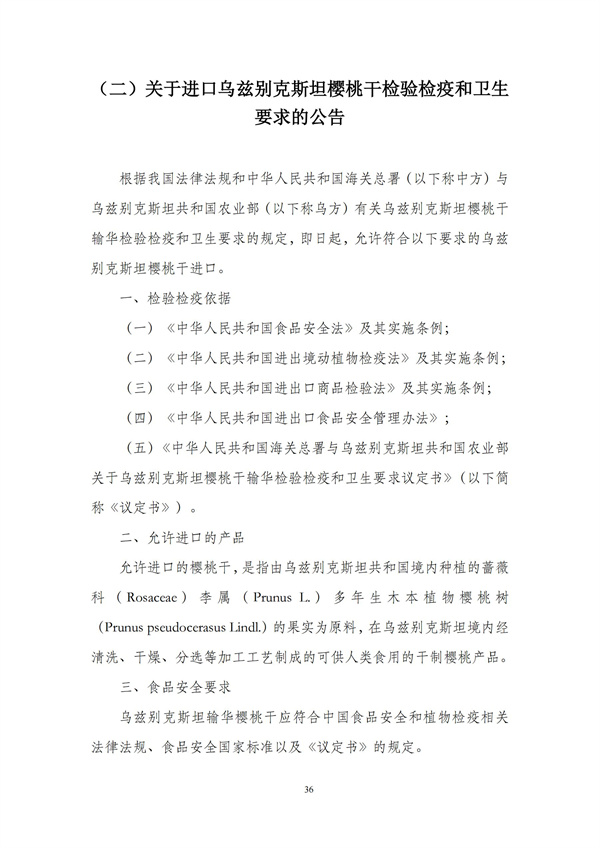 （二）关于进口乌兹别克斯坦樱桃干检验检疫和卫生要求的公告

根据我国法律法规和中华人民共和国海关总署（以下称中方）与乌兹别克斯坦共和国农业部（以下称乌方）有关乌兹别克斯坦樱桃干输华检验检疫和卫生要求的规定，即日起，允许符合以下要求的乌兹别克斯坦樱桃干进口。

一、检验检疫依据

（一）《中华人民共和国食品安全法》及其实施条例；

（二）《中华人民共和国进出境动植物检疫法》及其实施条例；

（三）《中华人民共和国进出口商品检验法》及其实施条例；

（四）《中华人民共和国进出口食品安全管理办法》；

（五）《中华人民共和国海关总署与乌兹别克斯坦共和国农业部关于乌兹别克斯坦樱桃干输华检验检疫和卫生要求议定书》（以下简称《议定书》）。

二、允许进口的产品

允许进口的樱桃干，是指由乌兹别克斯坦共和国境内种植的蔷薇科（Rosaceae）李属（Prunus L.）多年生木本植物樱桃树（Prunus pseudocerasus Lindl.）的果实为原料，在乌兹别克斯坦境内经清洗、干燥、分选等加工工艺制成的可供人类食用的干制樱桃产品。

三、食品安全要求

乌兹别克斯坦输华樱桃干应符合中国食品安全和植物检疫相关法律法规、食品安全国家标准以及《议定书》的规定。

36